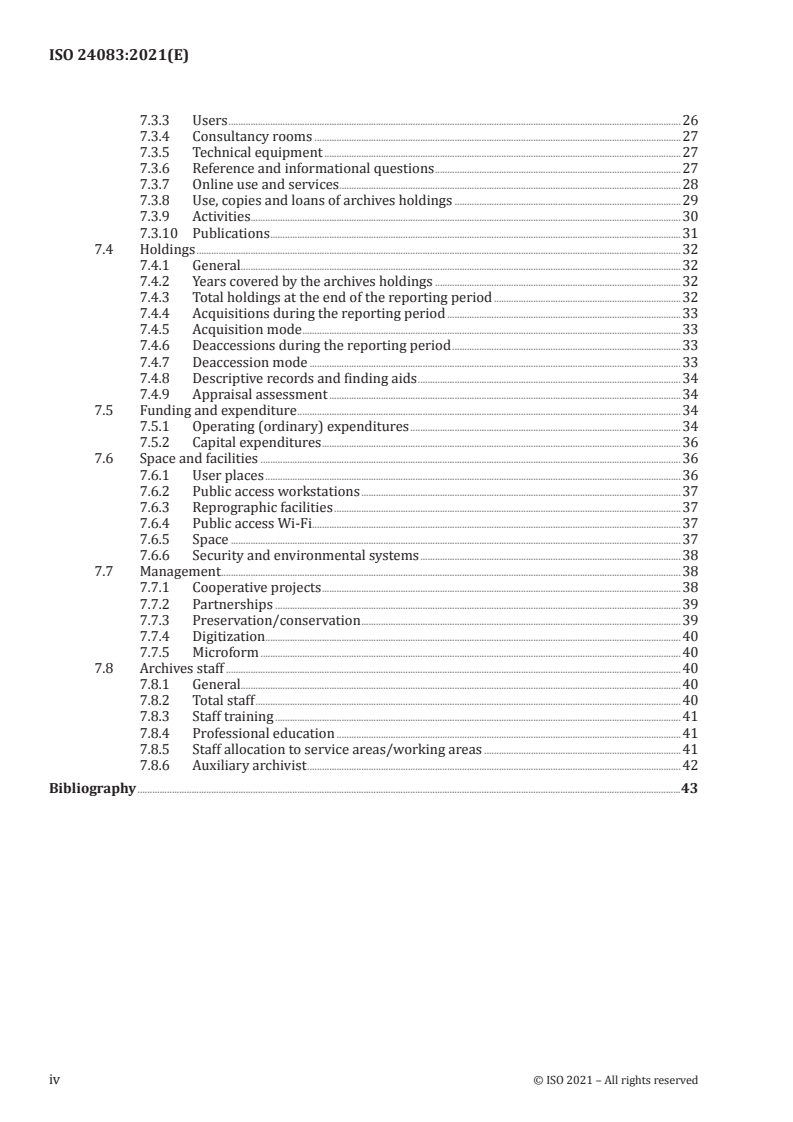 ISO 24083:2021(E)

7.3.3 Users 26
7.3.4 Consultancy rooms 27
7.3.5 Technical equipment 27
7.3.6 Reference and informational questions 27
7.3.7 Online use and services 28
7.3.8 Use, copies and loans of archives holdings 29
7.3.9 Activities 30
7.3.10 Publications 31
7.4 Holdings 32
7.4.1 General 32
7.4.2 Years covered by the archives holdings 32
7.4.3 Total holdings at the end of the reporting period 32
7.4.4 Acquisitions during the reporting period 33
7.4.5 Acquisition mode 33
7.4.6 Deaccessions during the reporting period 33
7.4.7 Deaccession mode 33
7.4.8 Descriptive records and finding aids 34
7.4.9 Appraisal assessment 34
7.5 Funding and expenditure 34
7.5.1 Operating (ordinary) expenditures 34
7.5.2 Capital expenditures 36
7.6 Space and facilities 36
7.6.1 User places 36
7.6.2 Public access workstations 37
7.6.3 Reprographic facilities 37
7.6.4 Public access Wi-Fi 37
7.6.5 Space 37
7.6.6 Security and environmental systems 38
7.7 Management 38
7.7.1 Cooperative projects 38
7.7.2 Partnerships 39
7.7.3 Preservation/conservation 39
7.7.4 Digitization 40
7.7.5 Microform 40
7.8 Archives staff 40
7.8.1 General 40
7.8.2 Total staff 40
7.8.3 Staff training 41
7.8.4 Professional education 41
7.8.5 Staff allocation to service areas/working areas 41
7.8.6 Auxiliary archivist 42
Bibliography 43

iv © ISO 2021 – All rights reserved